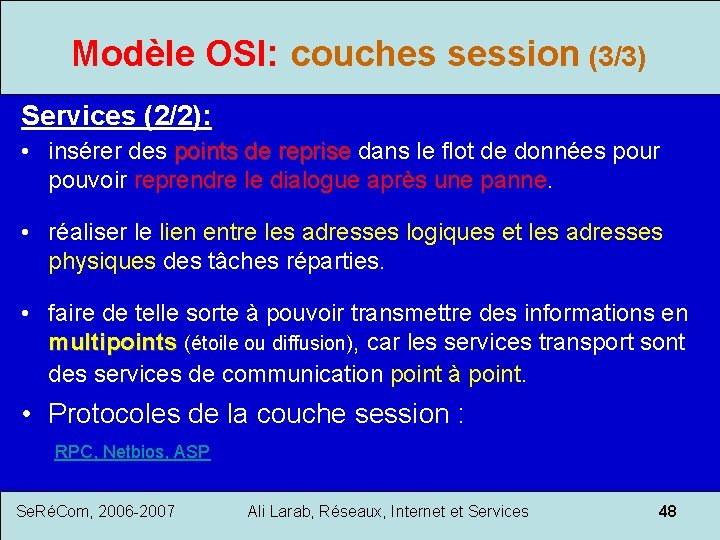 Modèle OSI: couches session (3/3)

Services (2/2):

• insérer des points de reprise dans le flot de données pour pouvoir reprendre le dialogue après une panne.

• réaliser le lien entre les adresses logiques et les adresses physiques des tâches réparties.

• faire de telle sorte à pouvoir transmettre des informations en multipoints (étoile ou diffusion), car les services transport sont des services de communication point à point.

• Protocoles de la couche session :

RPC, Netbios, ASP

SeRéCom, 2006-2007

Ali Larab, Réseaux, Internet et Services

48